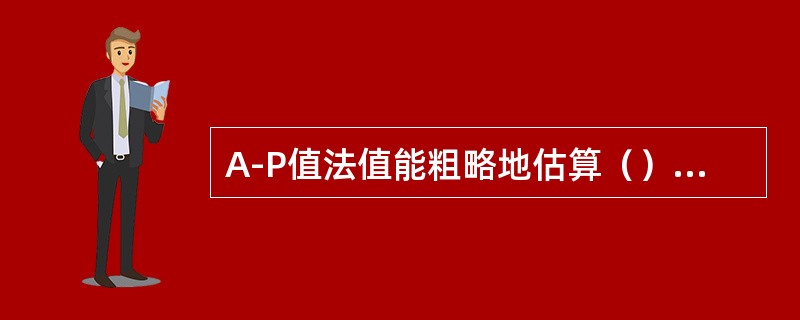 A-P值法值能粗略地估算（）...